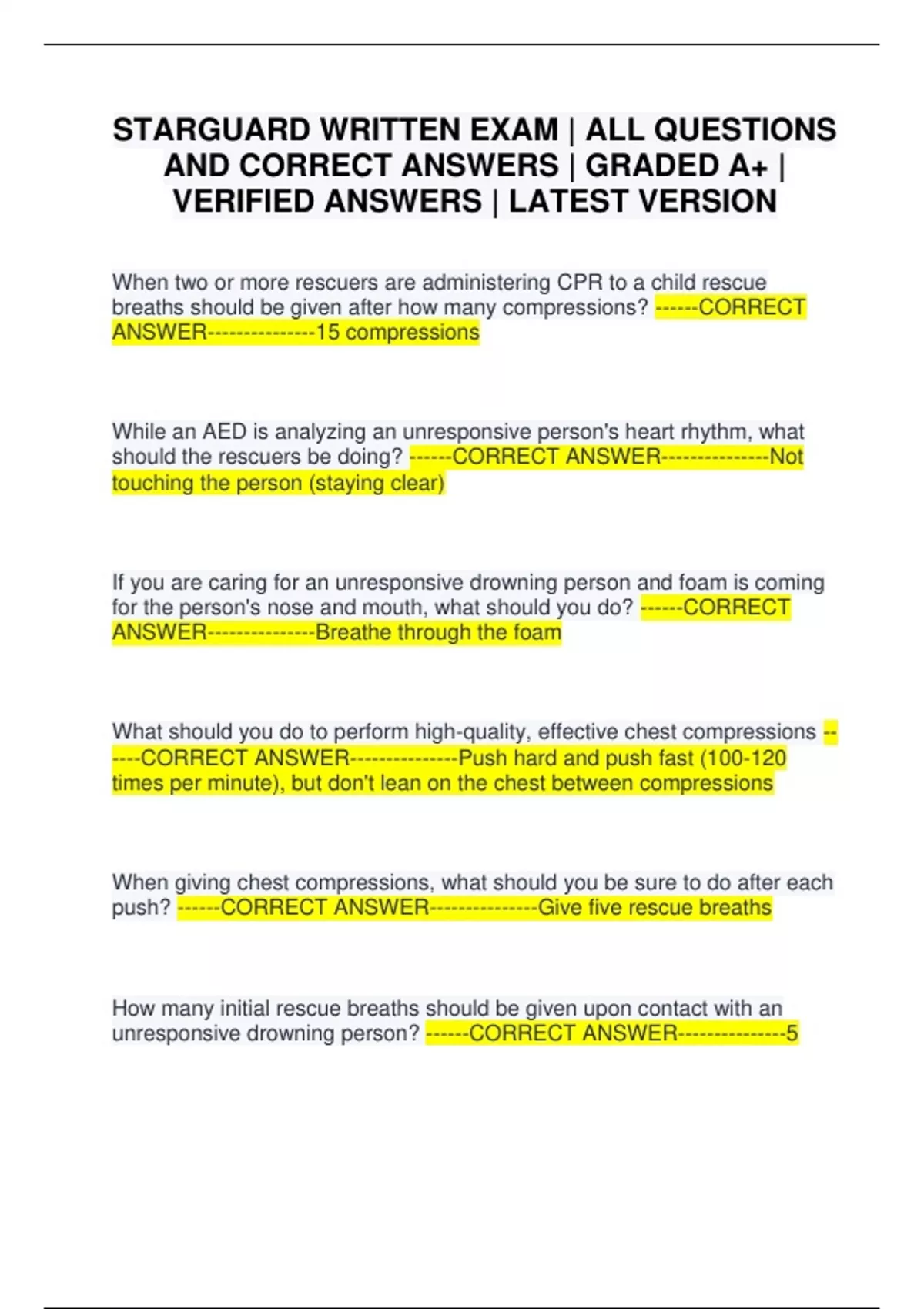 STARGUARD WRITTEN EXAM | ALL QUESTIONS AND CORRECT ANSWERS | GRADED A+ | VERIFIED ANSWERS | LATEST VERSION

When two or more rescuers are administering CPR to a child rescue breaths should be given after how many compressions? ------CORRECT ANSWER---------------15 compressions

While an AED is analyzing an unresponsive person's heart rhythm, what should the rescuers be doing? ------CORRECT ANSWER---------------Not touching the person (staying clear)

If you are caring for an unresponsive drowning person and foam is coming for the person's nose and mouth, what should you do? ------CORRECT ANSWER---------------Breathe through the foam

What should you do to perform high-quality, effective chest compressions ------CORRECT ANSWER---------------Push hard and push fast (100-120 times per minute), but don't lean on the chest between compressions

When giving chest compressions, what should you be sure to do after each push? ------CORRECT ANSWER---------------Give five rescue breaths

How many initial rescue breaths should be given upon contact with an unresponsive drowning person? ------CORRECT ANSWER---------------5